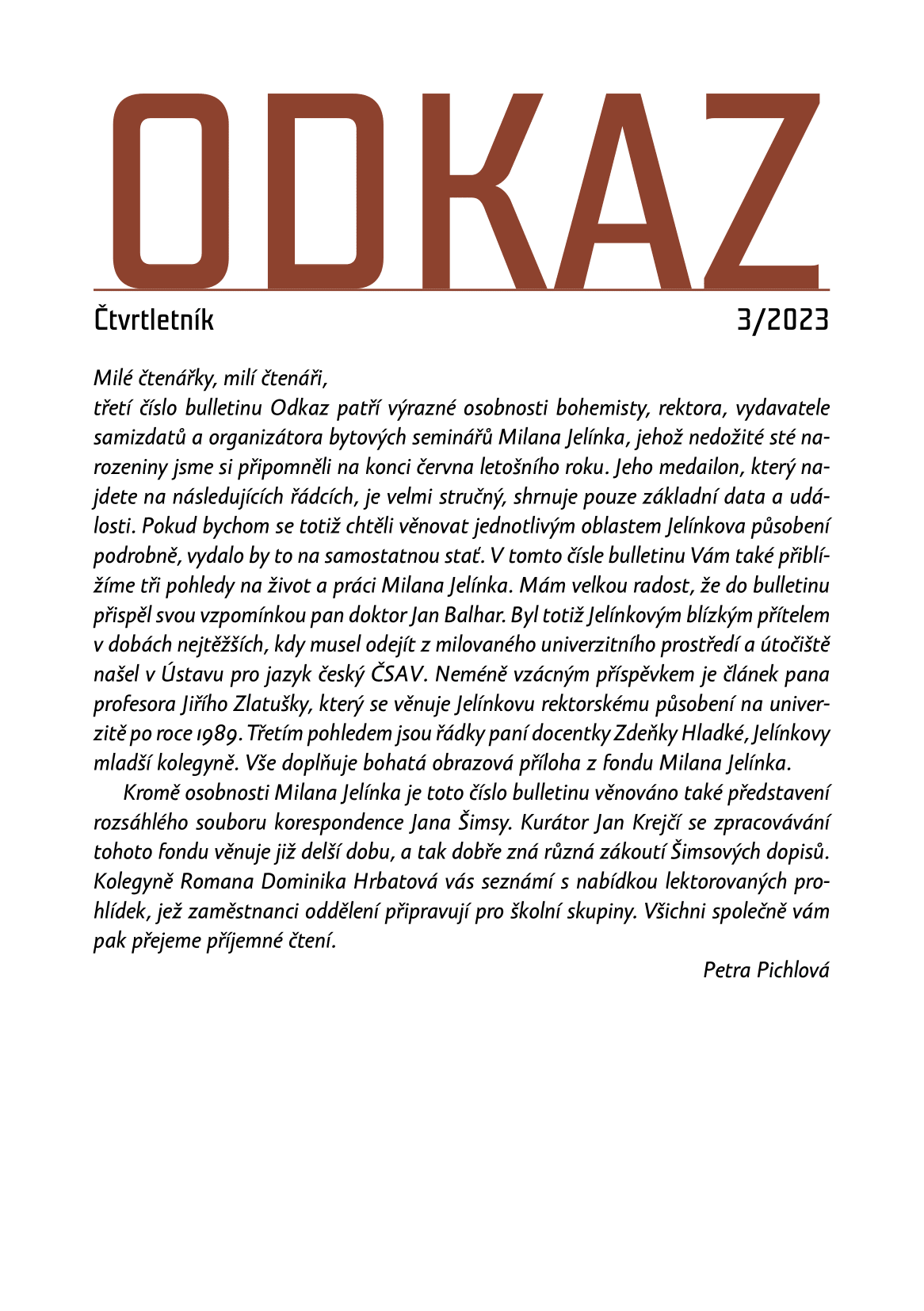 ODKAZ

Čtvrtletník 3/2023

Milé čtenářky, milí čtenáři,
třetí číslo bulletinu Odkaz patří výrazné osobnosti bohemisty, rektora, vydavatele samizdatů a organizátora bytových seminářů Milana Jelínka, jehož nedožité sté narozeniny jsme si připomněli na konci června letošního roku. Jeho medailon, který najdete na následujících řádcích, je velmi stručný, shrnuje pouze základní data a události. Pokud bychom se totiž chtěli věnovat jednotlivým oblastem Jelínkova působení podrobně, vydalo by to na samostatnou stať. V tomto čísle bulletinu Vám také přiblížíme tři pohledy na život a práci Milana Jelínka. Mám velkou radost, že do bulletinu přispěl svou vzpomínkou pan doktor Jan Balhar. Byl totiž Jelínkovým blízkým přítelem v dobách nejtěžších, kdy musel odejít z milovaného univerzitního prostředí a útočiště našel v Ústavu pro jazyk český ČSAV. Neméně vzácným příspěvkem je článek pana profesora Jiřího Zlatušky, který se věnuje Jelínkovu rektorskému působení na univerzitě po roce 1989. Třetím pohledem jsou řádky paní docentky Zdeňky Hladké, Jelínkovy mladší kolegyně. Vše doplňuje bohatá obrazová příloha z fondu Milana Jelínka.

Kromě osobnosti Milana Jelínka je toto číslo bulletinu věnováno také představení rozsáhlého souboru korespondence Jana Šimsy. Kurátor Jan Krejčí se zpracovávání tohoto fondu věnuje již delší dobu, a tak dobře zná různá zákoutí Šimsových dopisů. Kolegyně Romana Dominika Hrbatová vás seznámí s nabídkou lektorovaných prohlídek, jež zaměstnanci oddělení připravují pro školní skupiny. Všichni společně vám pak přejeme příjemné čtení.

Petra Pichlová